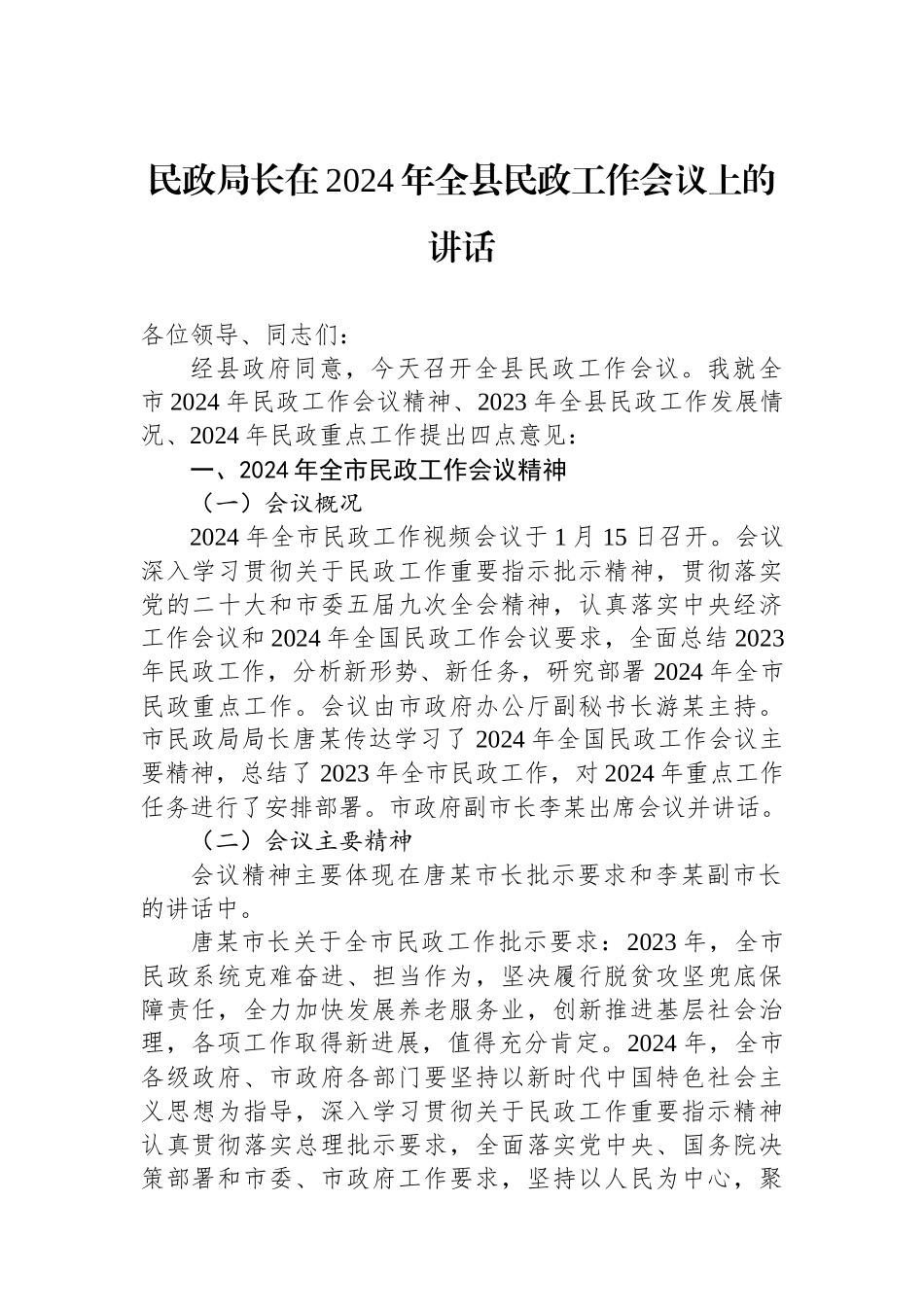 民政局长在2024年全县民政工作会议上的讲话

各位领导、同志们：

经县政府同意，今天召开全县民政工作会议。我就全市2024年民政工作会议精神、2023年全县民政工作发展情况、2024年民政重点工作提出四点意见：

一、2024年全市民政工作会议精神

（一）会议概况

2024年全市民政工作视频会议于1月15日召开。会议深入学习贯彻关于民政工作重要指示批示精神，贯彻落实党的二十大和市委五届九次全会精神，认真落实中央经济工作会议和2024年全国民政工作会议要求，全面总结2023年民政工作，分析新形势、新任务，研究部署2024年全市民政重点工作。会议由市政府办公厅副秘书长游某主持。市民政局局长唐某传达学习了2024年全国民政工作会议主要精神，总结了2023年全市民政工作，对2024年重点工作任务进行了安排部署。市政府副市长李某出席会议并讲话。

（二）会议主要精神

会议精神主要体现在唐某市长批示要求和李某副市长的讲话中。

唐某市长关于全市民政工作批示要求：2023年，全市民政系统克难奋进、担当作为，坚决履行脱贫攻坚兜底保障责任，全力加快发展养老服务业，创新推进基层社会治理，各项工作取得新进展，值得充分肯定。2024年，全市各级政府、市政府各部门要坚持以新时代中国特色社会主义思想为指导，深入学习贯彻关于民政工作重要指示精神认真贯彻落实总理批示要求，全面落实党中央、国务院决策部署和市委、市政府工作要求，坚持以人民为中心，聚